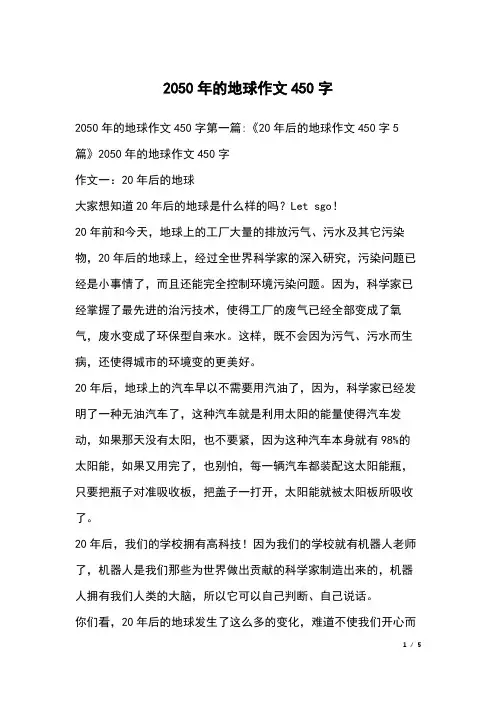 2050 年的地球作文 450 字

2050 年的地球作文 450 字第一篇:《20 年后的地球作文 450 字 5 篇》2050 年的地球作文 450 字

作文一：20 年后的地球

大家想知道 20 年后的地球是什么样的吗？Let sgo!

20 年前和今天，地球上的工厂大量的排放污气、污水及其它污染物，20 年后的地球上，经过全世界科学家的深入研究，污染问题已经是小事情了，而且还能完全控制环境污染问题。因为，科学家已经掌握了最先进的治污技术，使得工厂的废气已经全部变成了氧气，废水变成了环保型自来水。这样，既不会因为污气、污水而生病，还使得城市的环境变的更美好。

20 年后，地球上的汽车早以不需要用汽油了，因为，科学家已经发明了一种无油汽车了，这种汽车就是利用太阳的能量使得汽车发动，如果那天没有太阳，也不要紧，因为这种汽车本身就有 98%的太阳能，如果又用完了，也别怕，每一辆汽车都装配这太阳能瓶，只要把瓶子对准吸收板，把盖子一打开，太阳能就被太阳板所吸收了。

20 年后，我们的学校拥有高科技！因为我们的学校就有机器人老师了，机器人是我们那些为世界做出贡献的科学家制造出来的，机器人拥有我们人类的大脑，所以它可以自己判断、自己说话。

你们看，20 年后的地球发生了这么多的变化，难道不使我们开心而

1 / 5